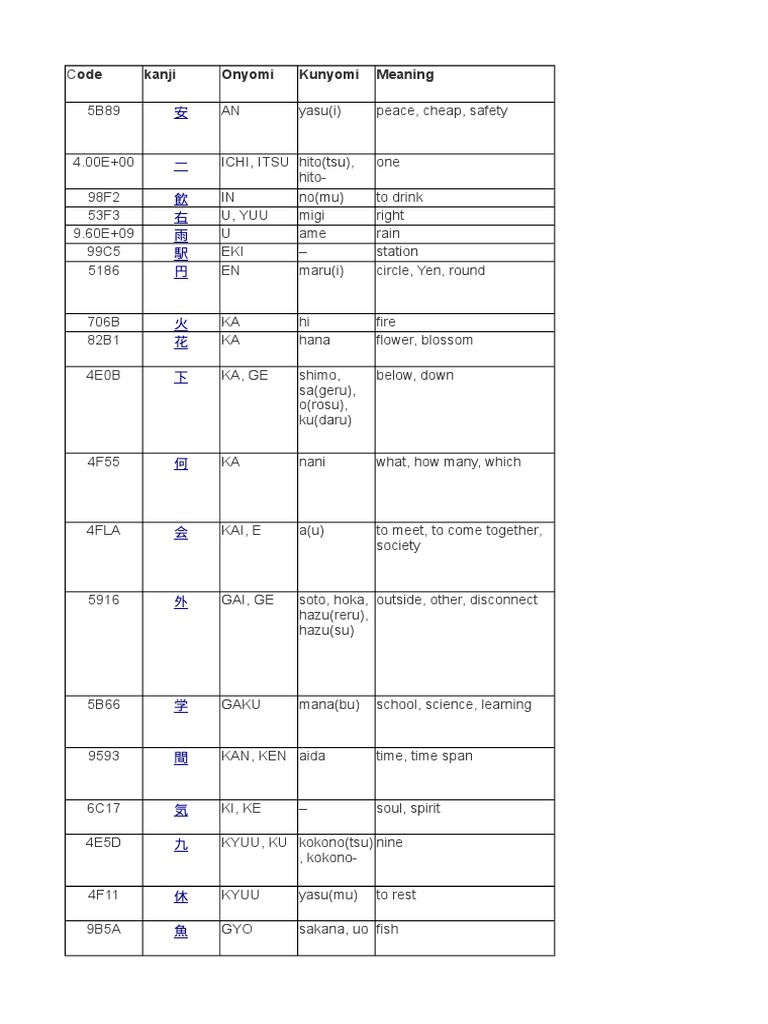 | Code | kanji | Onyomi | Kunyomi | Meaning |
|---|---|---|---|---|
| 5B89 | 安 | AN | yasu(i) | peace, cheap, safety |
| 4.00E+00 | 一 | ICHI, ITSU | hito(tsu), hito- | one |
| 98F2 | 飲 | IN | no(mu) | to drink |
| 53F3 | 右 | U, YUU | migi | right |
| 9.60E+09 | 雨 | U | ame | rain |
| 99C5 | 駅 | EKI | – | station |
| 5186 | 円 | EN | maru(i) | circle, Yen, round |
| 706B | 火 | KA | hi | fire |
| 82B1 | 花 | KA | hana | flower, blossom |
| 4E0B | 下 | KA, GE | shimo, sa(geru), o(rosu), ku(daru) | below, down |
| 4F55 | 何 | KA | nani | what, how many, which |
| 4FLA | 会 | KAI, E | a(u) | to meet, to come together, society |
| 5916 | 外 | GAI, GE | soto, hoka, hazu(reru), hazu(su) | outside, other, disconnect |
| 5B66 | 学 | GAKU | mana(bu) | school, science, learning |
| 9593 | 間 | KAN, KEN | aida | time, time span |
| 6C17 | 気 | KI, KE | – | soul, spirit |
| 4E5D | 九 | KYUU, KU | kokono(tsu), kokono- | nine |
| 4F11 | 休 | KYUU | yasu(mu) | to rest |
| 9B5A | 魚 | GYO | sakana, uo | fish |